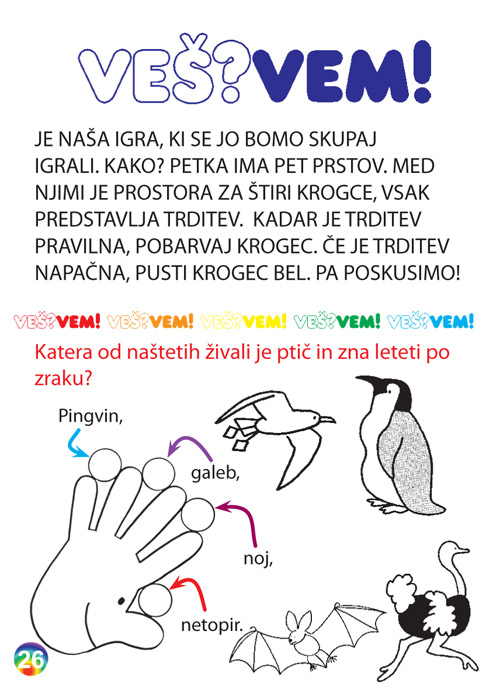 VEŠ?VEM!

JE NAŠA IGRA, KI SE JO BOMO SKUPAJ IGRALI. KAKO? PETKA IMA PET PRSTOV. MED NJIMI JE PROSTORA ZA ŠTIRI KROGCE, VSAK PREDSTAVLJA TRDITEV. KADAR JE TRDITEV PRAVILNA, POBARVAJ KROGEC. ČE JE TRDITEV NAPAČNA, PUSTI KROGEC BEL. PA POSKUSIMO!

VEŠ?VEM! VEŠ?VEM! VEŠ?VEM! VEŠ?VEM! VEŠ?VEM!

Katera od naštetih živali je ptič in zna leteti po zraku?

Pingvin,

galeb,

noj,

netopir.

26